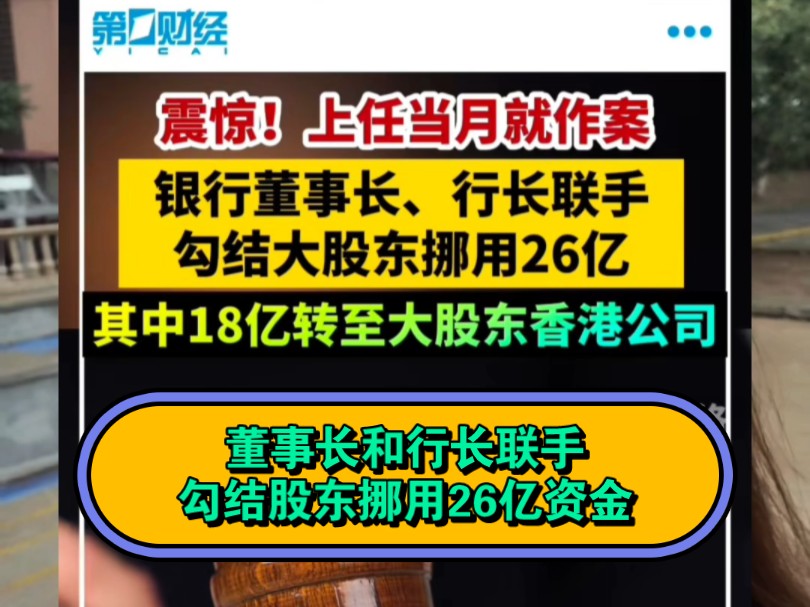 第一财经
YICAI

震惊！上任当月就作案

银行董事长、行长联手
勾结大股东挪用26亿

其中18亿转至大股东香港公司

董事长和行长联手
勾结股东挪用26亿资金